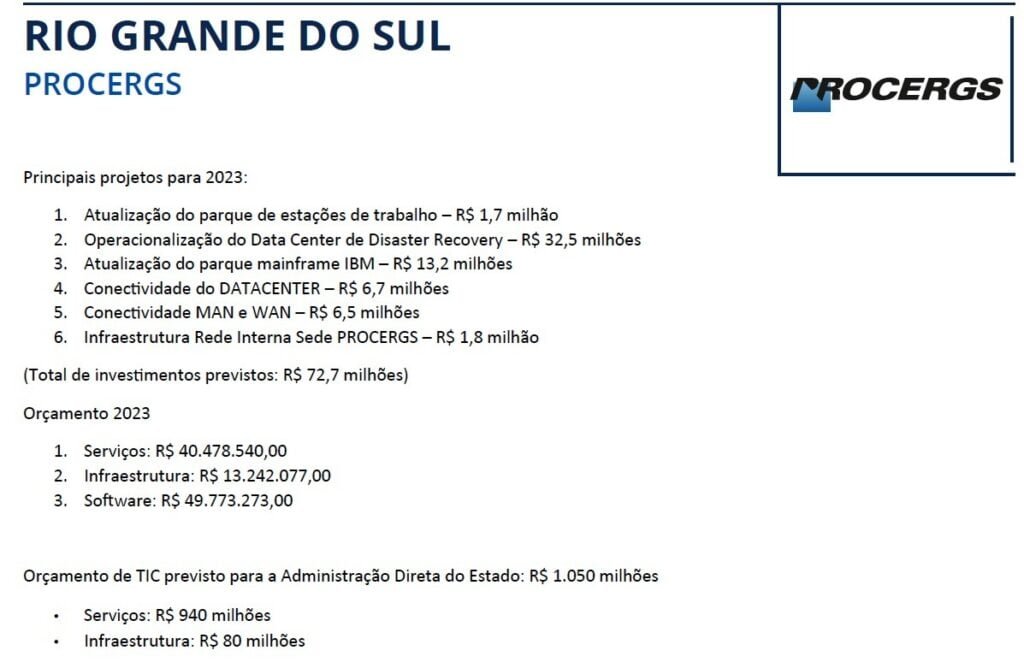 RIO GRANDE DO SUL
PROCERGS

PROCERGS

Principais projetos para 2023:

1. Atualização do parque de estações de trabalho – R$ 1,7 milhão
2. Operacionalização do Data Center de Disaster Recovery – R$ 32,5 milhões
3. Atualização do parque mainframe IBM – R$ 13,2 milhões
4. Conectividade do DATACENTER – R$ 6,7 milhões
5. Conectividade MAN e WAN – R$ 6,5 milhões
6. Infraestrutura Rede Interna Sede PROCERGS – R$ 1,8 milhão

(Total de investimentos previstos: R$ 72,7 milhões)

Orçamento 2023

1. Serviços: R$ 40.478.540,00
2. Infraestrutura: R$ 13.242.077,00
3. Software: R$ 49.773.273,00

Orçamento de TIC previsto para a Administração Direta do Estado: R$ 1.050 milhões

• Serviços: R$ 940 milhões
• Infraestrutura: R$ 80 milhões